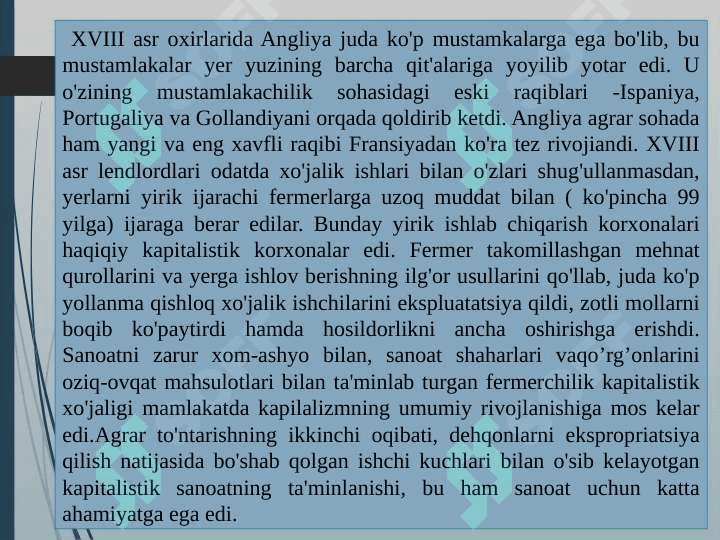 XVIII asr oxirlarida Angliya juda ko'p mustamkalarga ega bo'lib, bu mustamlakalar yer yuzining barcha qit'alariga yoyilib yotar edi. U o'zining mustamlakachilik sohasidagi eski raqiblari -Ispaniya, Portugaliya va Gollandiyani orqada qoldirib ketdi. Angliya agrar sohada ham yangi va eng xavfli raqibi Fransiyadan ko'ra tez rivojiandi. XVIII asr lendlordlari odatda xo'jalik ishlari bilan o'zlari shug'ullanmasdan, yerlarni yirik ijarachi fermerlarga uzoq muddat bilan ( ko'pincha 99 yilga) ijaraga berar edilar. Bunday yirik ishlab chiqarish korxonalari haqiqiy kapitalistik korxonalar edi. Fermer takomillashgan mehnat qurollarini va yerga ishlov berishning ilg'or usullarini qo'llab, juda ko'p yollanma qishloq xo'jalik ishchilarini ekspluatatsiya qildi, zotli mollarni boqib ko'paytirdi hamda hosildorlikni ancha oshirishga erishdi. Sanoatni zarur xom-ashyo bilan, sanoat shaharlari vaqo’rg’onlarini oziq-ovqat mahsulotlari bilan ta'minlab turgan fermerchilik kapitalistik xo'jaligi mamlakatda kapilalizmning umumiy rivojlanishiga mos kelar edi.Agrar to'ntarishning ikkinchi oqibati, dehqonlarni ekspropriatsiya qilish natijasida bo'shab qolgan ishchi kuchlari bilan o'sib kelayotgan kapitalistik sanoatning ta'minlanishi, bu ham sanoat uchun katta ahamiyatga ega edi.